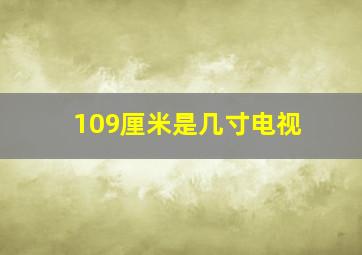 109厘米是几寸电视